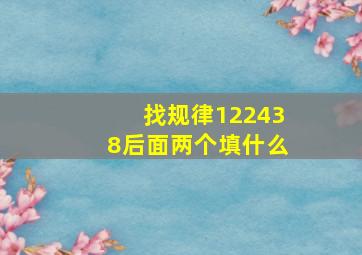 找规律122438后面两个填什么